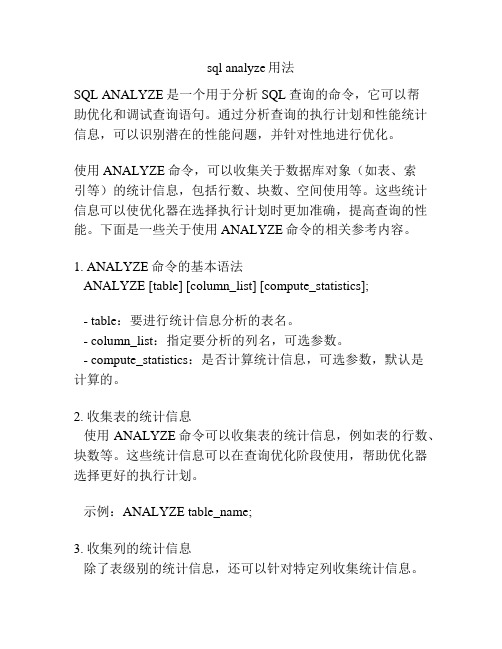 sql analyze 用法

SQL ANALYZE 是一个用于分析 SQL 查询的命令，它可以帮助优化和调试查询语句。通过分析查询的执行计划和性能统计信息，可以识别潜在的性能问题，并针对性地进行优化。

使用 ANALYZE 命令，可以收集关于数据库对象（如表、索引等）的统计信息，包括行数、块数、空间使用等。这些统计信息可以使优化器在选择执行计划时更加准确，提高查询的性能。下面是一些关于使用 ANALYZE 命令的相关参考内容。

1. ANALYZE 命令的基本语法
ANALYZE [table] [column_list] [compute_statistics];

- table：要进行统计信息分析的表名。
- column_list：指定要分析的列名，可选参数。
- compute_statistics：是否计算统计信息，可选参数，默认是计算的。

2. 收集表的统计信息
使用 ANALYZE 命令可以收集表的统计信息，例如表的行数、块数等。这些统计信息可以在查询优化阶段使用，帮助优化器选择更好的执行计划。

示例：ANALYZE table_name;

3. 收集列的统计信息
除了表级别的统计信息，还可以针对特定列收集统计信息。